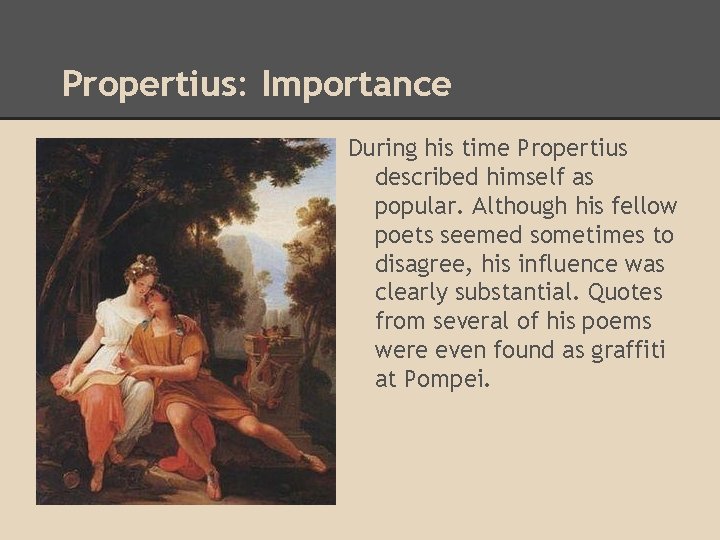 Propertius: Importance

During his time Propertius described himself as popular. Although his fellow poets seemed sometimes to disagree, his influence was clearly substantial. Quotes from several of his poems were even found as graffiti at Pompei.